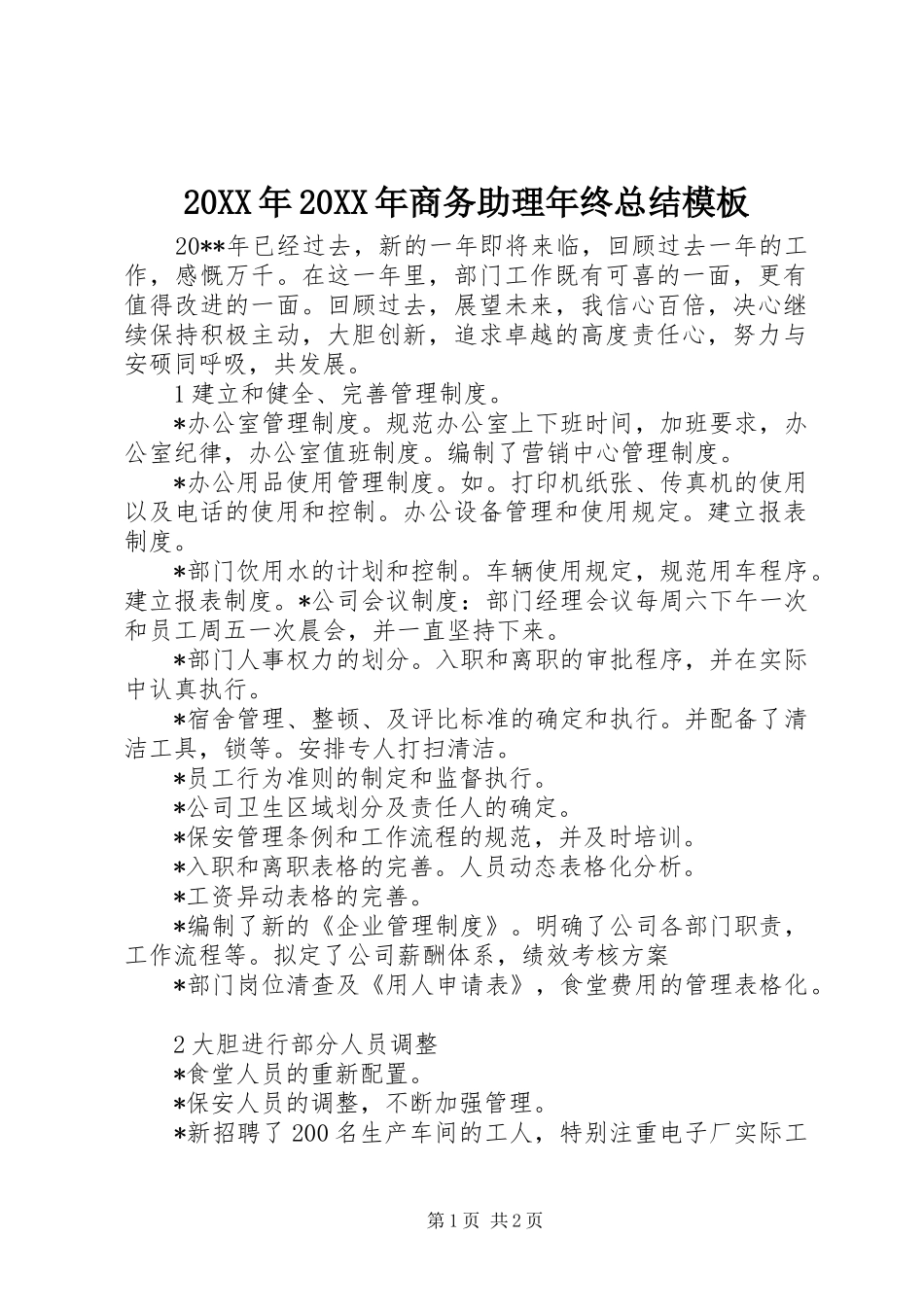 20XX年20XX年商务助理年终总结模板

20**年已经过去，新的一年即将来临，回顾过去一年的工作，感慨万千。在这一年里，部门工作既有可喜的一面，更有值得改进的一面。回顾过去，展望未来，我信心百倍，决心继续保持积极主动，大胆创新，追求卓越的高度责任心，努力与安硕同呼吸，共发展。

1建立和健全、完善管理制度。

*办公室管理制度。规范办公室上下班时间，加班要求，办公室纪律，办公室值班制度。编制了营销中心管理制度。

*办公用品使用管理制度。如。打印机纸张、传真机的使用以及电话的使用和控制。办公设备管理和使用规定。建立报表制度。

*部门饮用水的计划和控制。车辆使用规定，规范用车程序。建立报表制度。*公司会议制度：部门经理会议每周六下午一次和员工周五一次晨会，并一直坚持下来。

*部门人事权力的划分。入职和离职的审批程序，并在实际中认真执行。

*宿舍管理、整顿、及评比标准的确定和执行。并配备了清洁工具，锁等。安排专人打扫清洁。

*员工行为准则的制定和监督执行。

*公司卫生区域划分及责任人的确定。

*保安管理条例和工作流程的规范，并及时培训。

*入职和离职表格的完善。人员动态表格化分析。

*工资异动表格的完善。

*编制了新的《企业管理制度》。明确了公司各部门职责，工作流程等。拟定了公司薪酬体系，绩效考核方案

*部门岗位清查及《用人申请表》，食堂费用的管理表格化。

2大胆进行部分人员调整

*食堂人员的重新配置。

*保安人员的调整，不断加强管理。

*新招聘了200名生产车间的工人，特别注重电子厂实际工

第1页 共2页